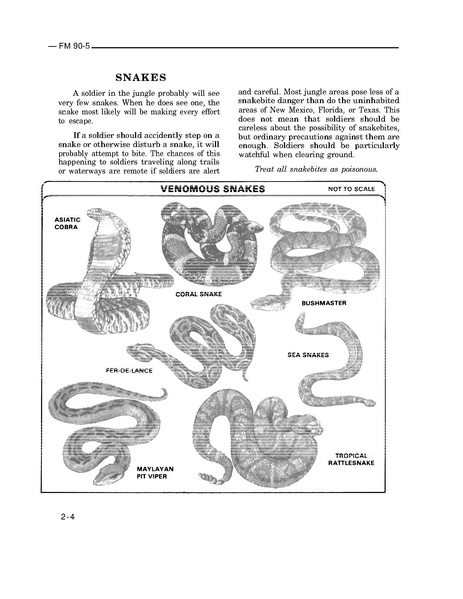 — FM 90-5

SNAKES

A soldier in the jungle probably will see very few snakes. When he does see one, the snake most likely will be making every effort to escape.

If a soldier should accidently step on a snake or otherwise disturb a snake, it will probably attempt to bite. The chances of this happening to soldiers traveling along trails or waterways are remote if soldiers are alert and careful. Most jungle areas pose less of a snakebite danger than do the uninhabited areas of New Mexico, Florida, or Texas. This does not mean that soldiers should be careless about the possibility of snakebites, but ordinary precautions against them are enough. Soldiers should be particularly watchful when clearing ground.

Treat all snakebites as poisonous.

VENOMOUS SNAKES

NOT TO SCALE

ASIATIC COBRA

CORAL SNAKE

BUSHMASTER

FER-DE-LANCE

SEA SNAKES

MAYLAYAN PIT VIPER

TROPICAL RATTLESNAKE

2-4